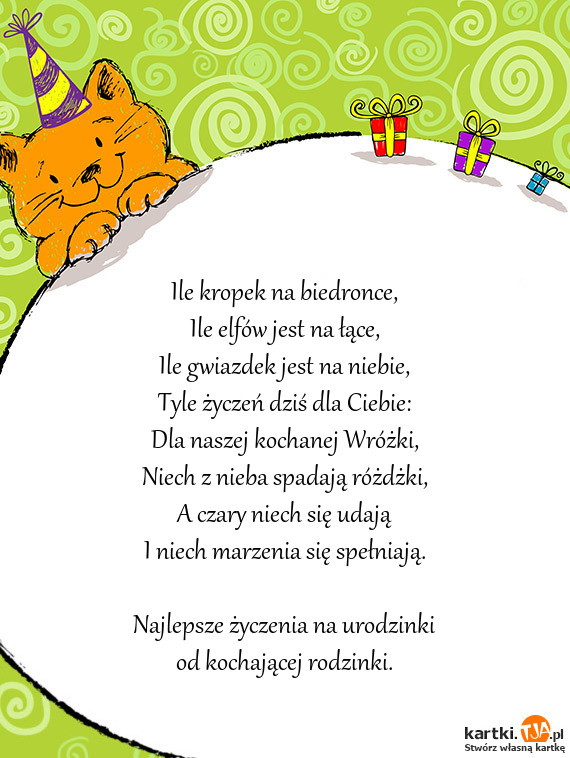 Ile kropek na biedronce,
Ile elfów jest na łące,
Ile gwiazdek jest na niebie,
Tyle życzeń dziś dla Ciebie:
Dla naszej kochanej Wróżki,
Niech z nieba spadają różdżki,
A czary niech się udają
I niech marzenia się spełniają.

Najlepsze życzenia na urodzinki
od kochającej rodzinki.

kartki.TJA.pl
Stwórz własną kartkę